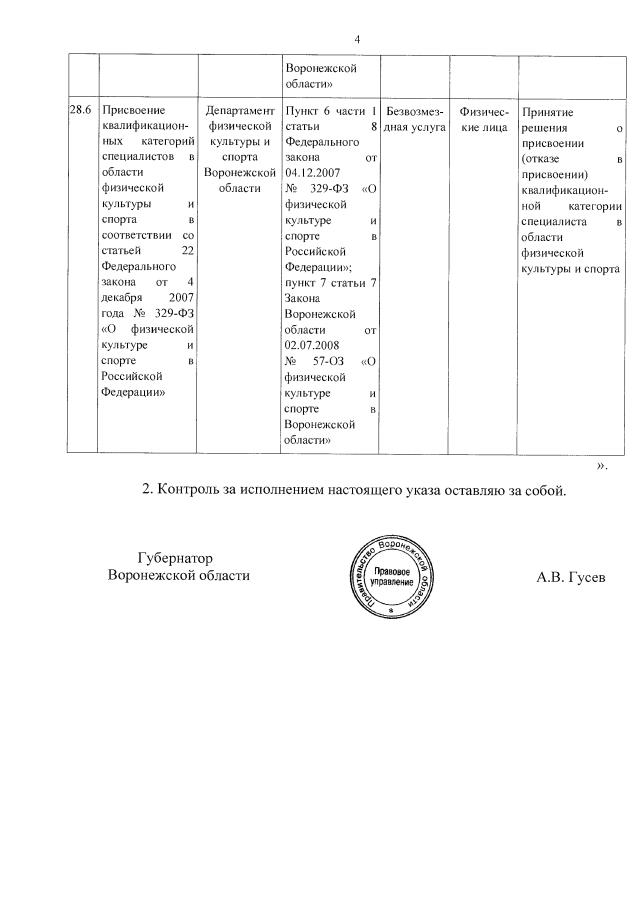 4

|  |  |  | Воронежской области» |  |  |  |
|---|---|---|---|---|---|---|
| 28.6 | Присвоение квалификационных категорий специалистов в области физической культуры и спорта в соответствии со статьей 22 Федерального закона от 4 декабря 2007 года № 329-ФЗ «О физической культуре и спорте в Российской Федерации» | Департамент физической культуры и спорта Воронежской области | Пункт 6 части 1 статьи 8 Федерального закона от 04.12.2007 № 329-ФЗ «О физической культуре и спорте в Российской Федерации»; пункт 7 статьи 7 Закона Воронежской области от 02.07.2008 № 57-ОЗ «О физической культуре и спорте в Воронежской области» | Безвозмездная услуга | Физические лица | Принятие решения о присвоении (отказе в присвоении) квалификационной категории специалиста в области физической культуры и спорта |

».

2. Контроль за исполнением настоящего указа оставляю за собой.

Губернатор
Воронежской области

Правительство Воронежской области
Правовое управление

А.В. Гусев